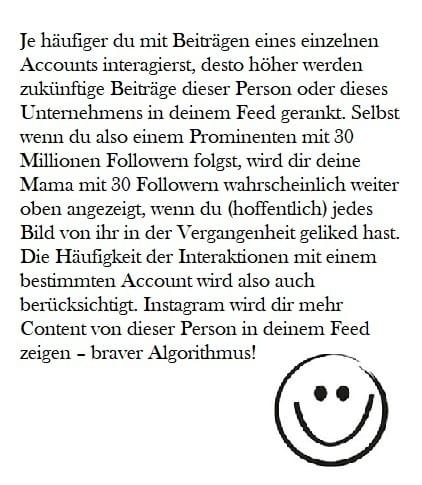 Je häufiger du mit Beiträgen eines einzelnen Accounts interagierst, desto höher werden zukünftige Beiträge dieser Person oder dieses Unternehmens in deinem Feed gerankt. Selbst wenn du also einem Prominenten mit 30 Millionen Followern folgst, wird dir deine Mama mit 30 Followern wahrscheinlich weiter oben angezeigt, wenn du (hoffentlich) jedes Bild von ihr in der Vergangenheit geliked hast. Die Häufigkeit der Interaktionen mit einem bestimmten Account wird also auch berücksichtigt. Instagram wird dir mehr Content von dieser Person in deinem Feed zeigen – braver Algorithmus!